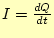 $I = \frac{dQ}{dt}$